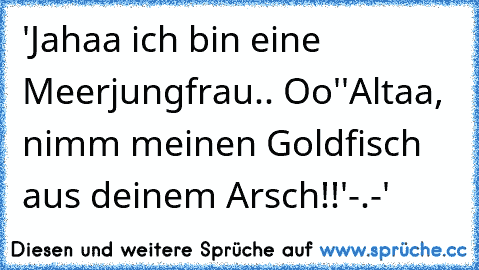 'Jahaa ich bin eine Meerjungfrau.. Oo''Altaa, nimm meinen Goldfisch aus deinem Arsch!!'-.-'

Diesen und weitere Sprüche auf www.sprüche.cc